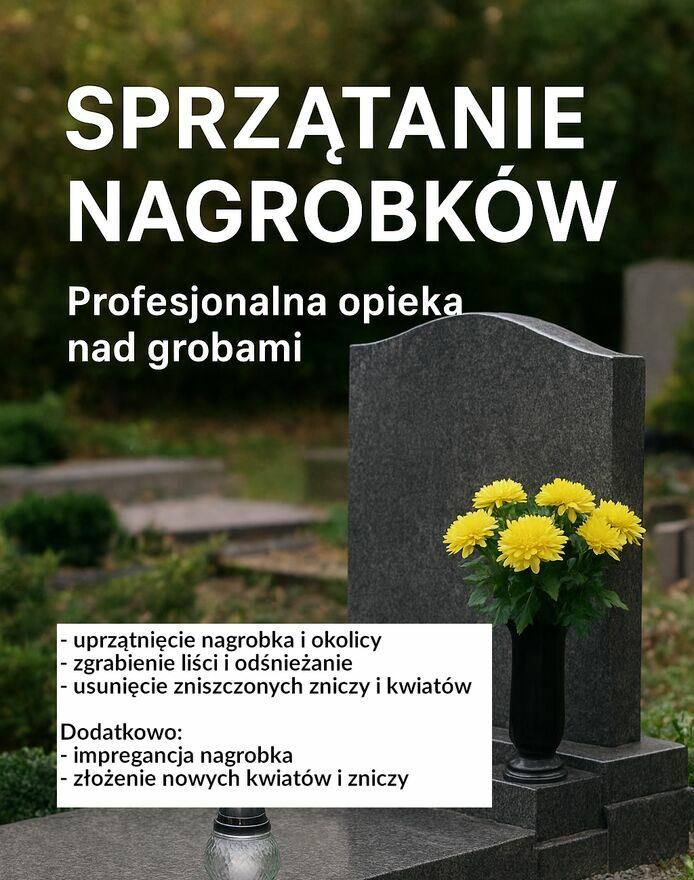 SPRZĄTANIE NAGROBKÓW

Profesjonalna opieka nad grobami

- uprzątnięcie nagrobka i okolicy
- zgrabienie liści i odśnieżanie
- usunięcie zniszczonych zniczy i kwiatów

Dodatkowo:
- impregancja nagrobka
- złożenie nowych kwiatów i zniczy